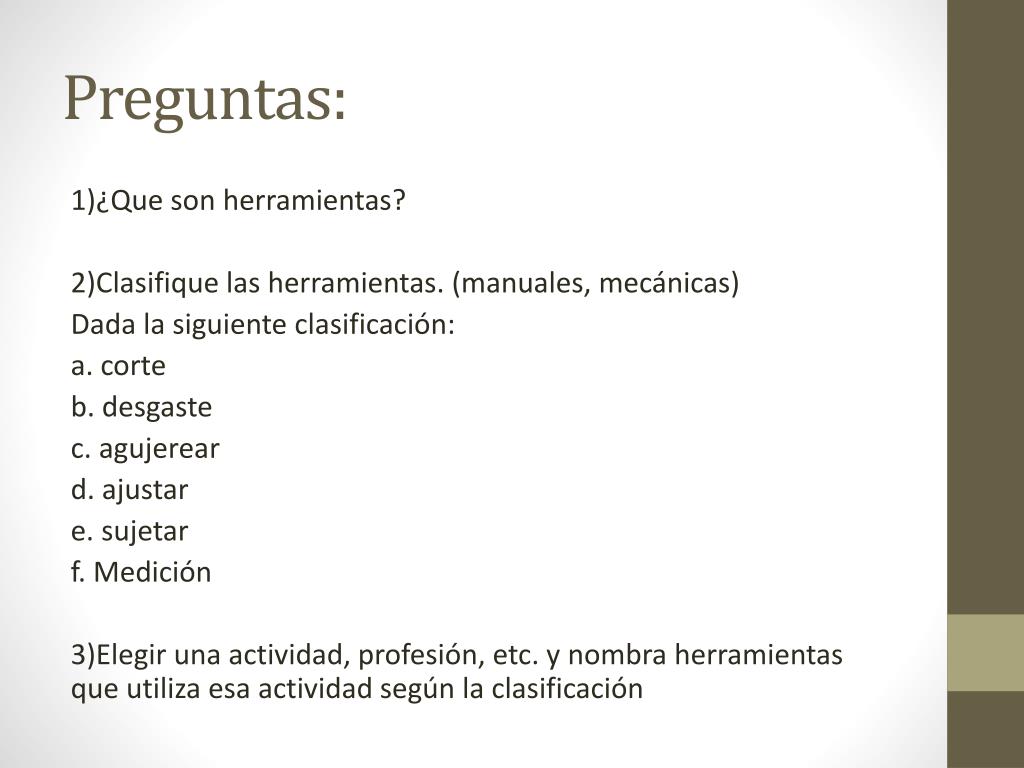 Preguntas:

1)¿Que son herramientas?

2)Clasifique las herramientas. (manuales, mecánicas)
Dada la siguiente clasificación:
a. corte
b. desgaste
c. agujerear
d. ajustar
e. sujetar
f. Medición

3)Elegir una actividad, profesión, etc. y nombra herramientas que utiliza esa actividad según la clasificación